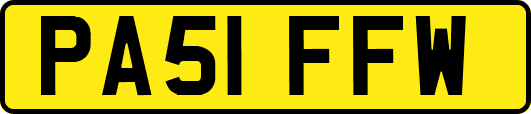 PA51 FFW